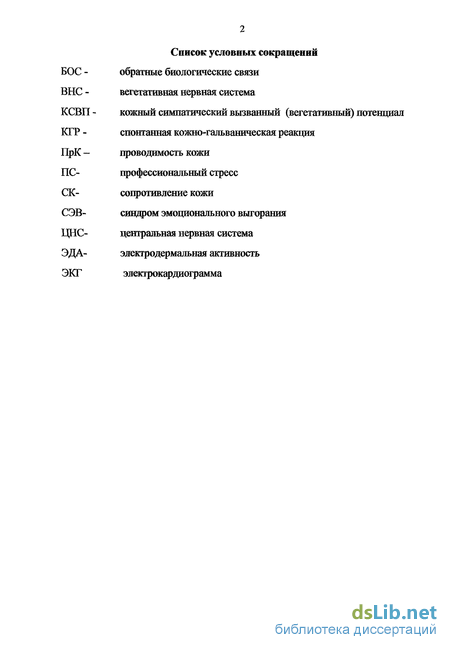 2

Список условных сокращений

БОС - обратные биологические связи

ВНС - вегетативная нервная система

КСВП - кожный симпатический вызванный (вегетативный) потенциал

КГР - спонтанная кожно-гальваническая реакция

ПрК – проводимость кожи

ПС- профессиональный стресс

СК- сопротивление кожи

СЭВ- синдром эмоционального выгорания

ЦНС- центральная нервная система

ЭДА- электродермальная активность

ЭКГ электрокардиограмма

dsLib.net
библиотека диссертаций